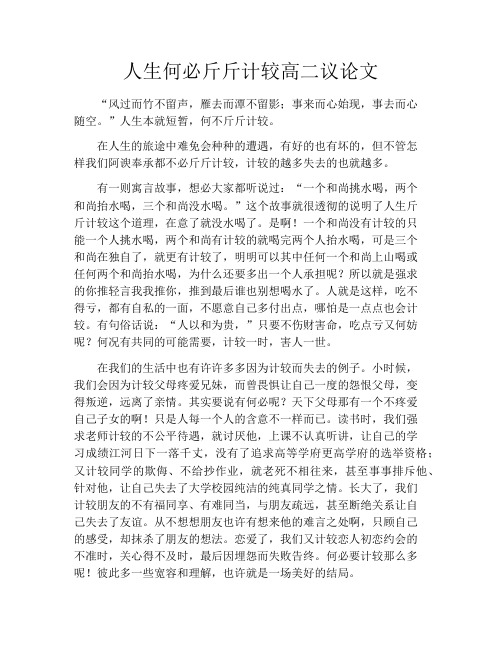 人生何必斤斤计较高二议论文

“风过而竹不留声，雁去而潭不留影；事来而心始现，事去而心随空。”人生本就短暂，何不斤斤计较。

在人生的旅途中难免会种种的遭遇，有好的也有坏的，但不管怎样我们阿谀奉承都不必斤斤计较，计较的越多失去的也就越多。

有一则寓言故事，想必大家都听说过：“一个和尚挑水喝，两个和尚抬水喝，三个和尚没水喝。”这个故事就很透彻的说明了人生斤斤计较这个道理，在意了就没水喝了。是啊！一个和尚没有计较的只能一个人挑水喝，两个和尚有计较的就喝完两个人抬水喝，可是三个和尚在独自了，就更有计较了，明明可以其中任何一个和尚上山喝或任何两个和尚抬水喝，为什么还要多出一个人承担呢？所以就是强求的你推轻言我我推你，推到最后谁也别想喝水了。人就是这样，吃不得亏，都有自私的一面，不愿意自己多付出点，哪怕是一点点也会计较。有句俗话说：“人以和为贵，”只要不伤财害命，吃点亏又何妨呢？何况有共同的可能需要，计较一时，害人一世。

在我们的生活中也有许许多多因为计较而失去的例子。小时候，我们会因为计较父母疼爱兄妹，而曾畏惧让自己一度的怨恨父母，变得叛逆，远离了亲情。其实要说有何必呢？天下父母那有一个不疼爱自己子女的啊！只是人每一个人的含意不一样而已。读书时，我们强求老师计较的不公平待遇，就讨厌他，上课不认真听讲，让自己的学习成绩江河日下一落千丈，没有了追求高等学府更高学府的选举资格；又计较同学的欺侮、不给抄作业，就老死不相往来，甚至事事排斥他、针对他，让自己失去了大学校园纯洁的纯真同学之情。长大了，我们计较朋友的不有福同享、有难同当，与朋友疏远，甚至断绝关系让自己失去了友谊。从不想想朋友也许有想来他的难言之处啊，只顾自己的感受，却抹杀了朋友的想法。恋爱了，我们又计较恋人初恋约会的不准时，关心得不及时，最后因埋怨而失败告终。何必要计较那么多呢！彼此多一些宽容和理解，也许就是一场美好的结局。